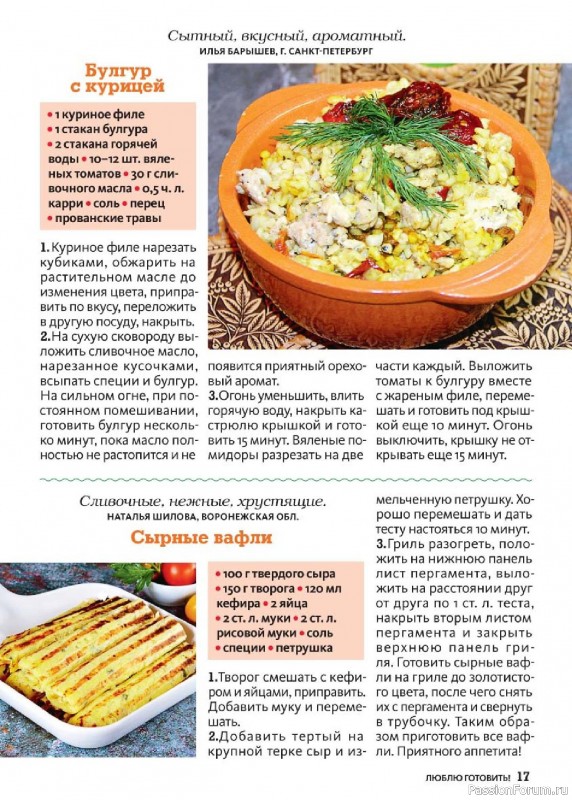 Сытный, вкусный, ароматный.
ИЛЬЯ БАРЫШЕВ, Г. САНКТ-ПЕТЕРБУРГ

Булгур с курицей

• 1 куриное филе • 1 стакан булгура • 2 стакана горячей воды • 10–12 шт. вяленых томатов • 30 г сливочного масла • 0,5 ч. л. карри • соль • перец • прованские травы

1. Куриное филе нарезать кубиками, обжарить на растительном масле до изменения цвета, приправить по вкусу, переложить в другую посуду, накрыть.
2. На сухую сковороду выложить сливочное масло, нарезанное кусочками, всыпать специи и булгур. На сильном огне, при постоянном помешивании, готовить булгур несколько минут, пока масло полностью не растопится и не появится приятный ореховый аромат.
3. Огонь уменьшить, влить горячую воду, накрыть кастрюлю крышкой и готовить 15 минут. Вяленые помидоры разрезать на две части каждый. Выложить томаты к булгуру вместе с жареным филе, перемешать и готовить под крышкой еще 10 минут. Огонь выключить, крышку не открывать еще 15 минут.

Сливочные, нежные, хрустящие.
НАТАЛЬЯ ШИЛОВА, ВОРОНЕЖСКАЯ ОБЛ.

Сырные вафли

• 100 г твердого сыра • 150 г творога • 120 мл кефира • 2 яйца • 2 ст. л. муки • 2 ст. л. рисовой муки • соль • специи • петрушка

1. Творог смешать с кефиром и яйцами, приправить. Добавить муку и перемешать.
2. Добавить тертый на крупной терке сыр и измельченную петрушку. Хорошо перемешать и дать тесту настояться 10 минут.
3. Гриль разогреть, положить на нижнюю панель лист пергамента, выложить на расстоянии друг от друга по 1 ст. л. теста, накрыть вторым листом пергамента и закрыть верхнюю панель гриля. Готовить сырные вафли на гриле до золотистого цвета, после чего снять их с пергамента и свернуть в трубочку. Таким образом приготовить все вафли. Приятного аппетита!

ЛЮБЛЮ ГОТОВИТЬ! 17

PassionForum.ru